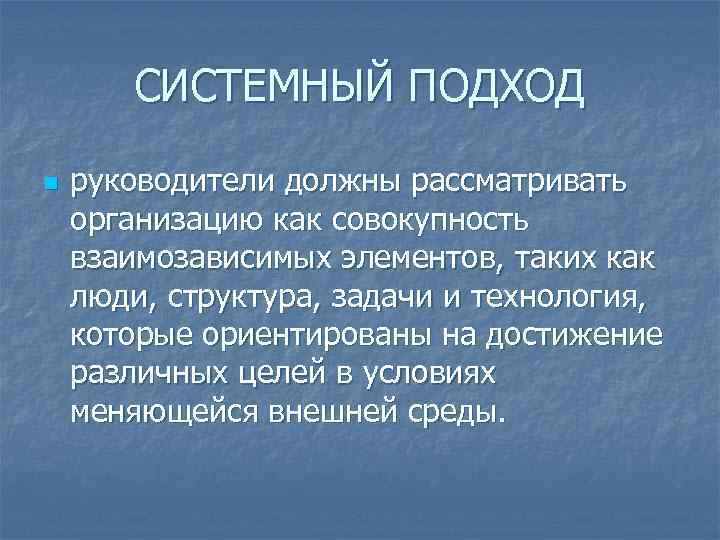 СИСТЕМНЫЙ ПОДХОД

руководители должны рассматривать организацию как совокупность взаимозависимых элементов, таких как люди, структура, задачи и технология, которые ориентированы на достижение различных целей в условиях меняющейся внешней среды.